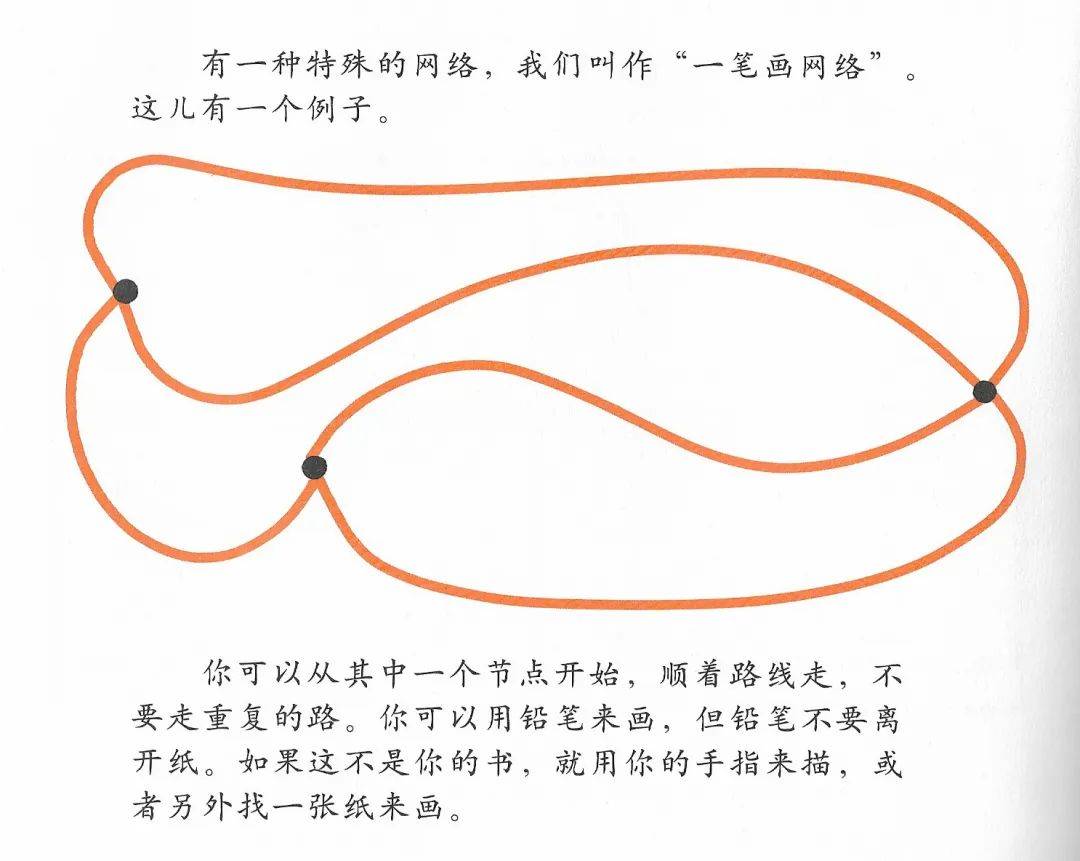 有一种特殊的网络，我们叫作“一笔画网络”。这儿有一个例子。

你可以从其中一个节点开始，顺着路线走，不要走重复的路。你可以用铅笔来画，但铅笔不要离开纸。如果这不是你的书，就用你的手指来描，或者另外找一张纸来画。